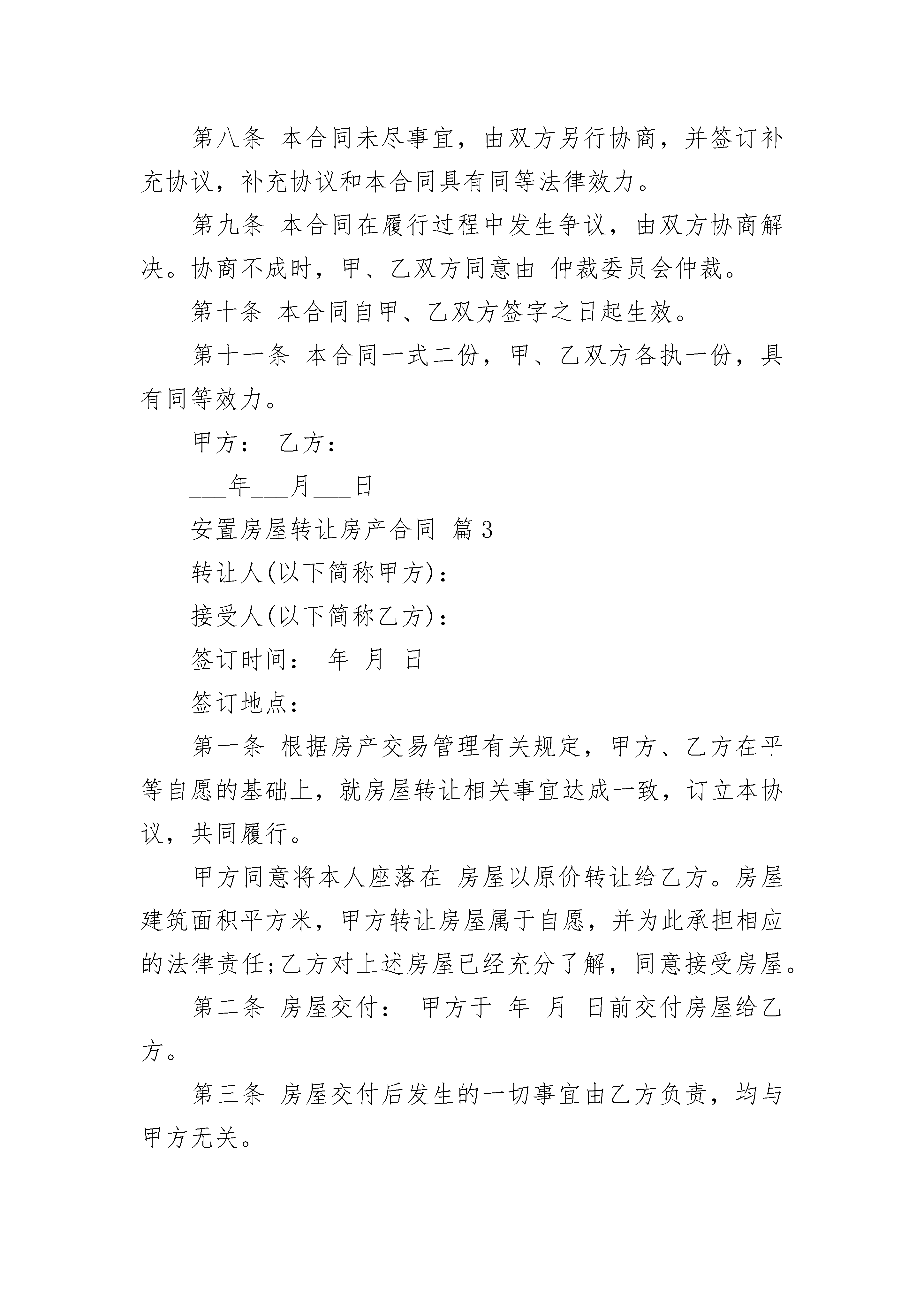 第八条 本合同未尽事宜，由双方另行协商，并签订补充协议，补充协议和本合同具有同等法律效力。

第九条 本合同在履行过程中发生争议，由双方协商解决。协商不成时，甲、乙双方同意由 仲裁委员会仲裁。

第十条 本合同自甲、乙双方签字之日起生效。

第十一条 本合同一式二份，甲、乙双方各执一份，具有同等效力。

甲方： 乙方：

___年___月___日

安置房屋转让房产合同 篇3

转让人(以下简称甲方)：

接受人(以下简称乙方)：

签订时间： 年 月 日

签订地点：

第一条 根据房产交易管理有关规定，甲方、乙方在平等自愿的基础上，就房屋转让相关事宜达成一致，订立本协议，共同履行。

甲方同意将本人座落在 房屋以原价转让给乙方。房屋建筑面积平方米，甲方转让房屋属于自愿，并为此承担相应的法律责任;乙方对上述房屋已经充分了解，同意接受房屋。

第二条 房屋交付： 甲方于 年 月 日前交付房屋给乙方。

第三条 房屋交付后发生的一切事宜由乙方负责，均与甲方无关。